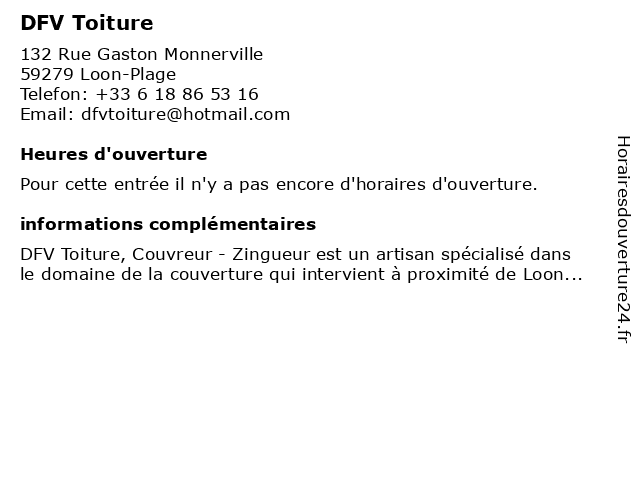 DFV Toiture

132 Rue Gaston Monnerville
59279 Loon-Plage
Telefon: +33 6 18 86 53 16
Email: dfvtoiture@hotmail.com

Heures d'ouverture

Pour cette entrée il n'y a pas encore d'horaires d'ouverture.

informations complémentaires

DFV Toiture, Couvreur - Zingueur est un artisan spécialisé dans le domaine de la couverture qui intervient à proximité de Loon...

Horairesdouverture24.fr